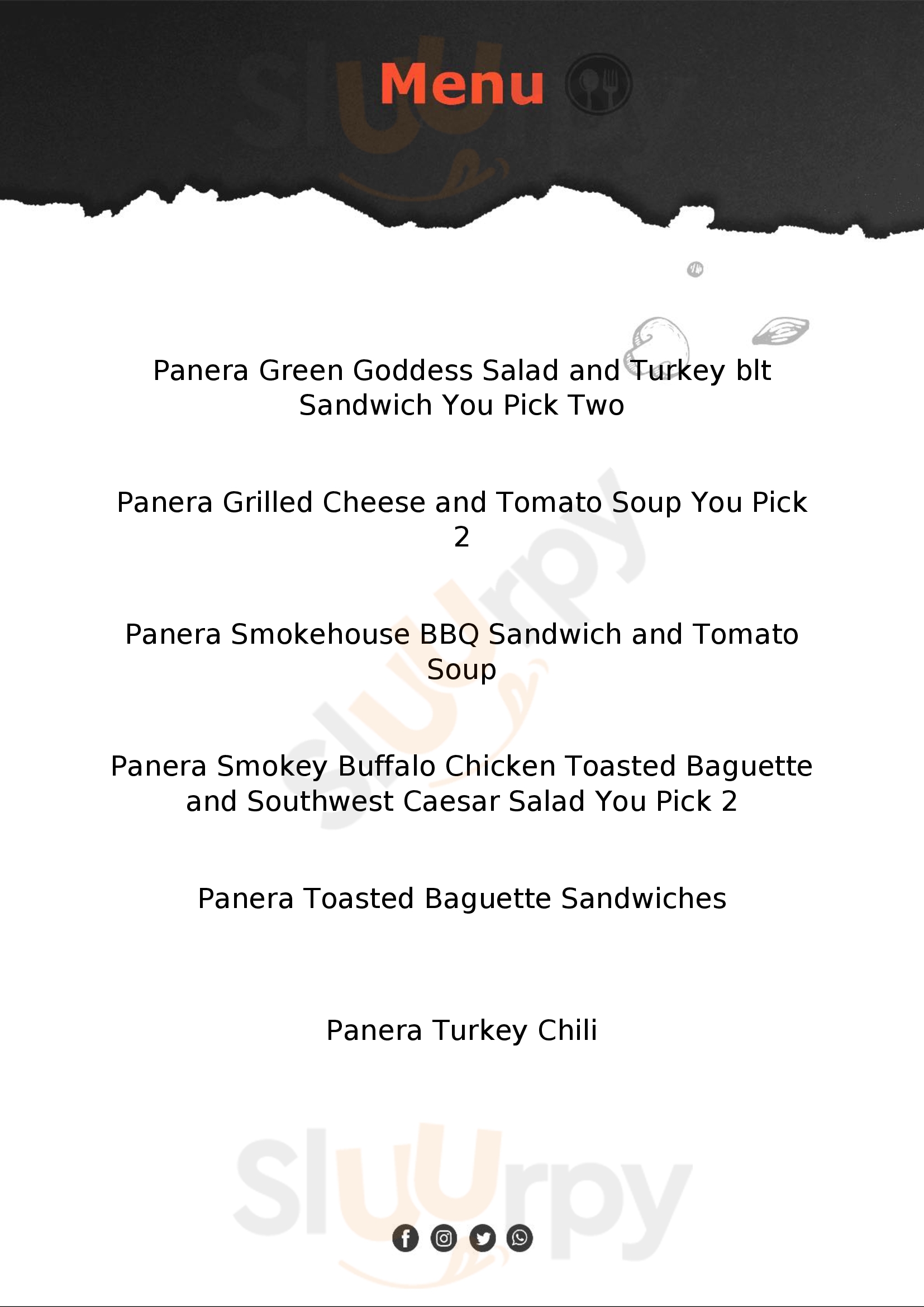 Menu

Panera Green Goddess Salad and Turkey blt Sandwich You Pick Two

Panera Grilled Cheese and Tomato Soup You Pick 2

Panera Smokehouse BBQ Sandwich and Tomato Soup

Panera Smokey Buffalo Chicken Toasted Baguette and Southwest Caesar Salad You Pick 2

Panera Toasted Baguette Sandwiches

Panera Turkey Chili

Sluurpy